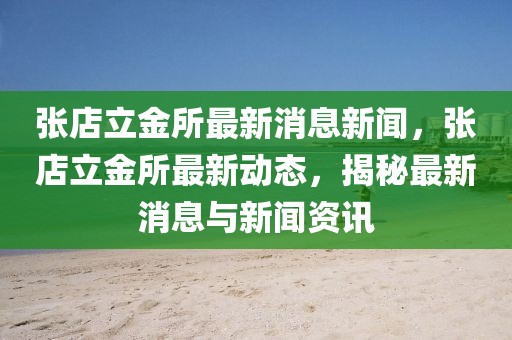 张店立金所最新消息新闻，张店立金所最新动态，揭秘最新消息与新闻资讯